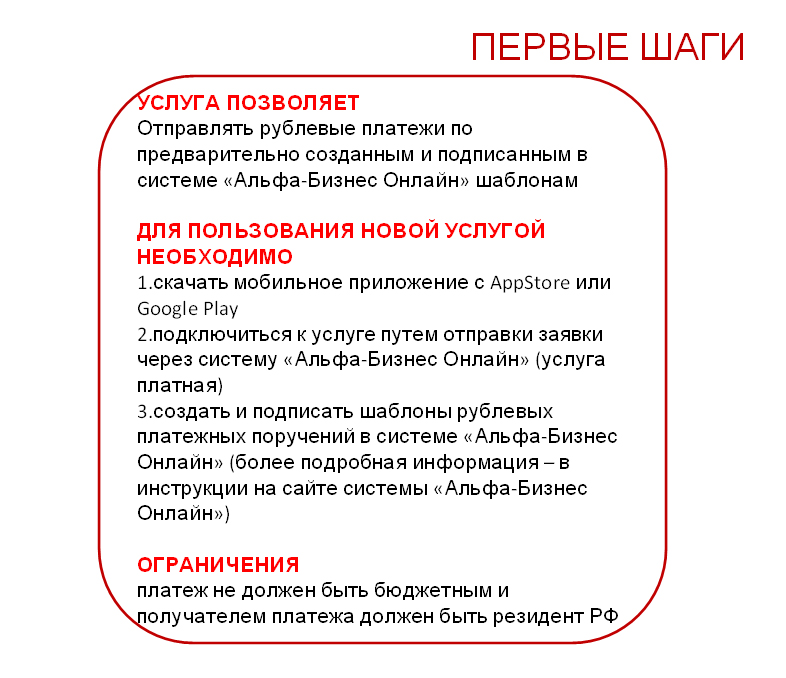 ПЕРВЫЕ ШАГИ

УСЛУГА ПОЗВОЛЯЕТ
Отправлять рублевые платежи по предварительно созданным и подписанным в системе «Альфа-Бизнес Онлайн» шаблонам

ДЛЯ ПОЛЬЗОВАНИЯ НОВОЙ УСЛУГОЙ НЕОБХОДИМО
1.скачать мобильное приложение с AppStore или Google Play
2.подключиться к услуге путем отправки заявки через систему «Альфа-Бизнес Онлайн» (услуга платная)
3.создать и подписать шаблоны рублевых платежных поручений в системе «Альфа-Бизнес Онлайн» (более подробная информация – в инструкции на сайте системы «Альфа-Бизнес Онлайн»)

ОГРАНИЧЕНИЯ
платеж не должен быть бюджетным и получателем платежа должен быть резидент РФ